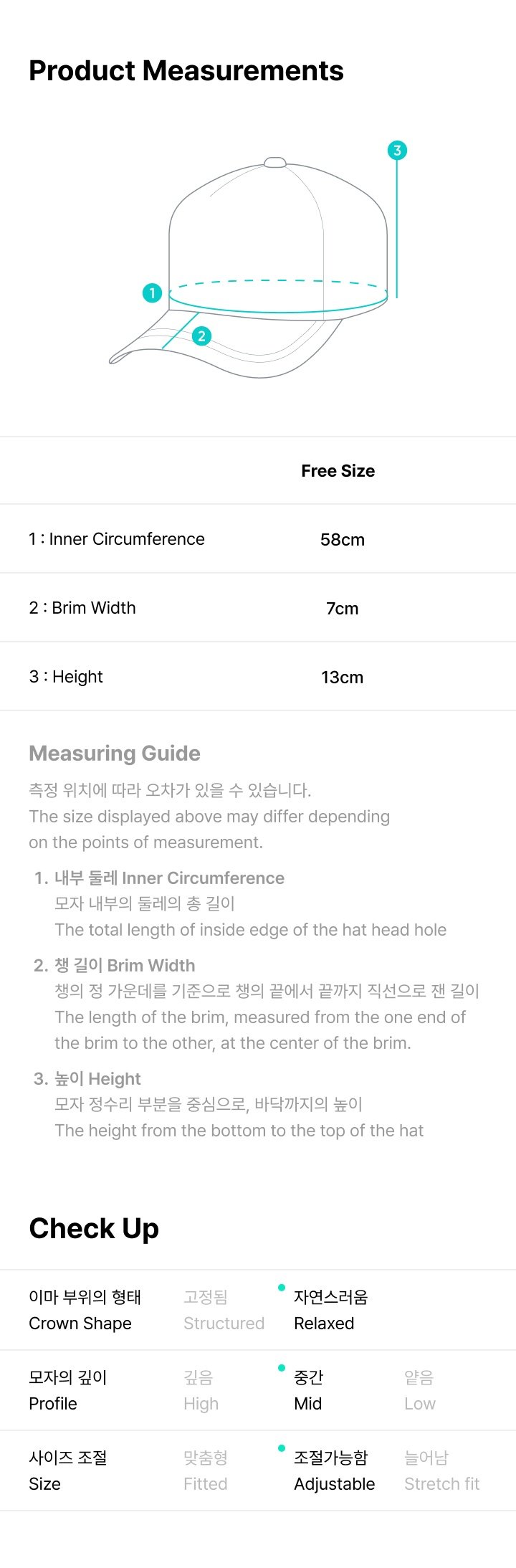 Product Measurements

3

1

2

| | Free Size |
|---|---|
| 1 : Inner Circumference | 58cm |
| 2 : Brim Width | 7cm |
| 3 : Height | 13cm |

Measuring Guide

측정 위치에 따라 오차가 있을 수 있습니다.
The size displayed above may differ depending on the points of measurement.

1. 내부 둘레 Inner Circumference
모자 내부의 둘레의 총 길이
The total length of inside edge of the hat head hole

2. 챙 길이 Brim Width
챙의 정 가운데를 기준으로 챙의 끝에서 끝까지 직선으로 잰 길이
The length of the brim, measured from the one end of the brim to the other, at the center of the brim.

3. 높이 Height
모자 정수리 부분을 중심으로, 바닥까지의 높이
The height from the bottom to the top of the hat

Check Up

| | | | |
|---|---|---|---|
| 이마 부위의 형태 Crown Shape | 고정됨 Structured | 자연스러움 Relaxed | |
| 모자의 깊이 Profile | 깊음 High | 중간 Mid | 얕음 Low |
| 사이즈 조절 Size | 맞춤형 Fitted | 조절가능함 Adjustable | 늘어남 Stretch fit |